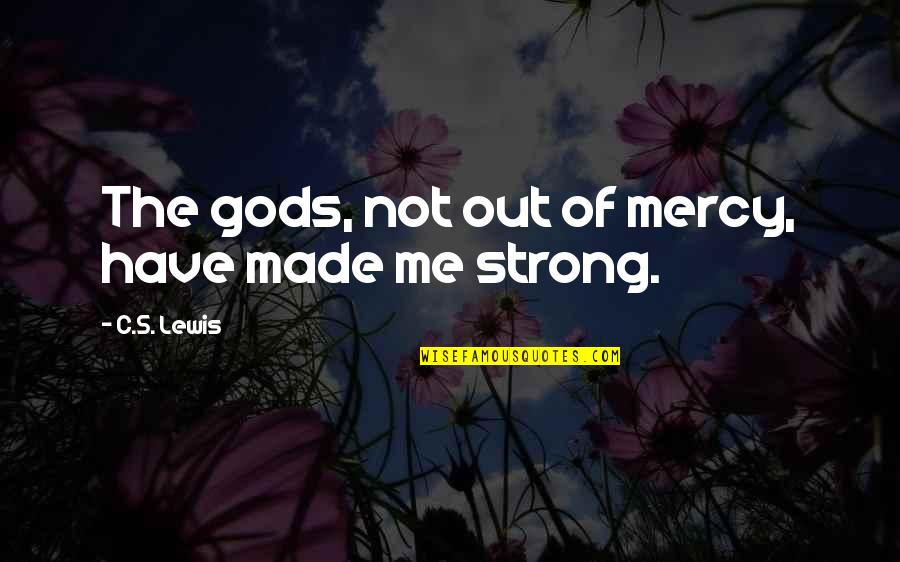 The gods, not out of mercy, have made me strong.

- C.S. Lewis

WISEFAMOUSQUOTES.COM